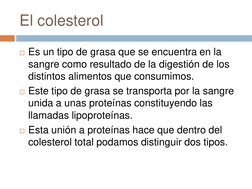 El colesterol

Es un tipo de grasa que se encuentra en la sangre como resultado de la digestión de los distintos alimentos que consumimos.

Este tipo de grasa se transporta por la sangre unida a unas proteínas constituyendo las llamadas lipoproteínas.

Esta unión a proteínas hace que dentro del colesterol total podamos distinguir dos tipos.